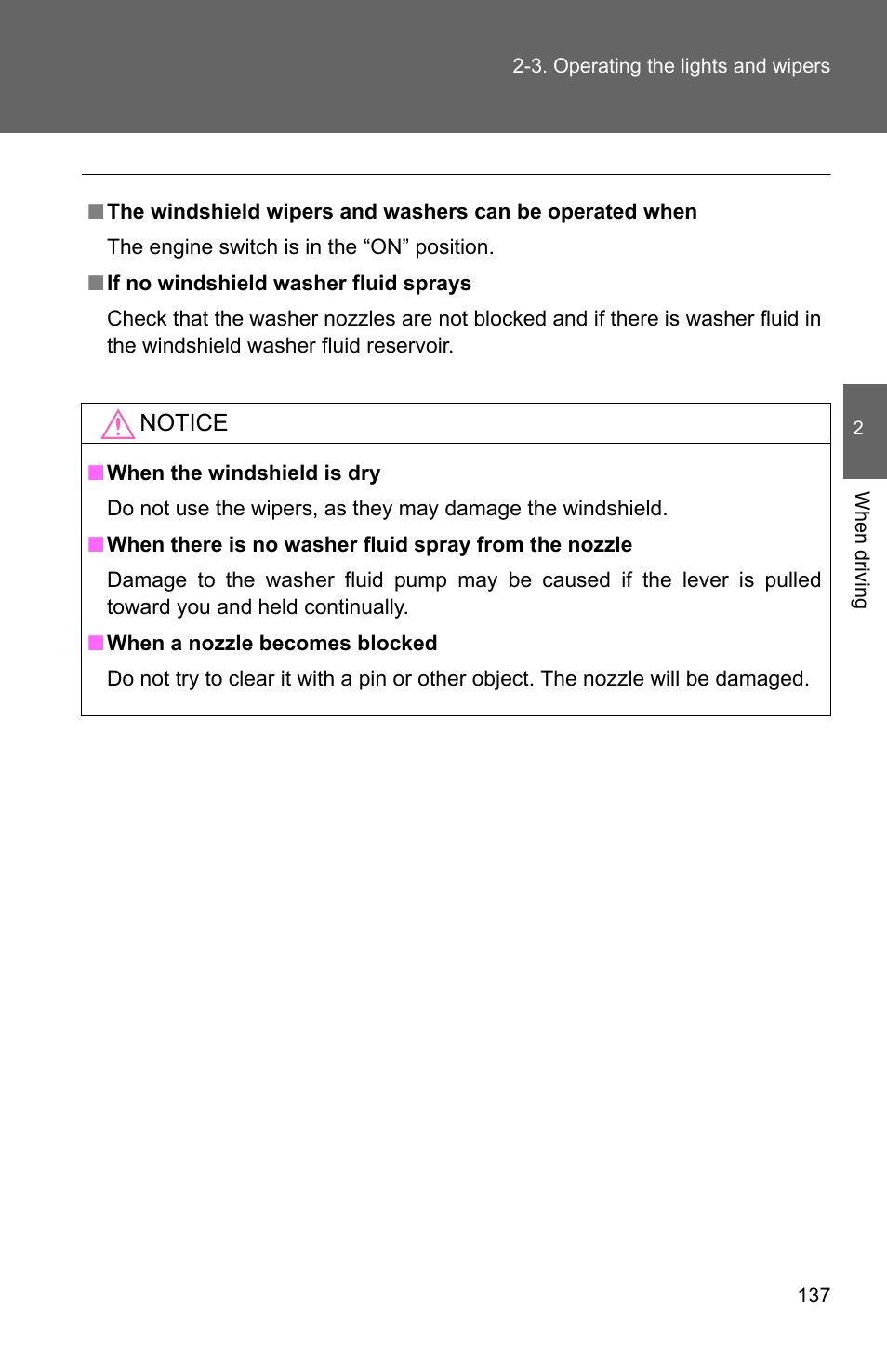 2-3. Operating the lights and wipers

■ The windshield wipers and washers can be operated when

The engine switch is in the “ON” position.

■ If no windshield washer fluid sprays

Check that the washer nozzles are not blocked and if there is washer fluid in the windshield washer fluid reservoir.

NOTICE

■ When the windshield is dry

Do not use the wipers, as they may damage the windshield.

■ When there is no washer fluid spray from the nozzle

Damage to the washer fluid pump may be caused if the lever is pulled toward you and held continually.

■ When a nozzle becomes blocked

Do not try to clear it with a pin or other object. The nozzle will be damaged.

2

When driving

137